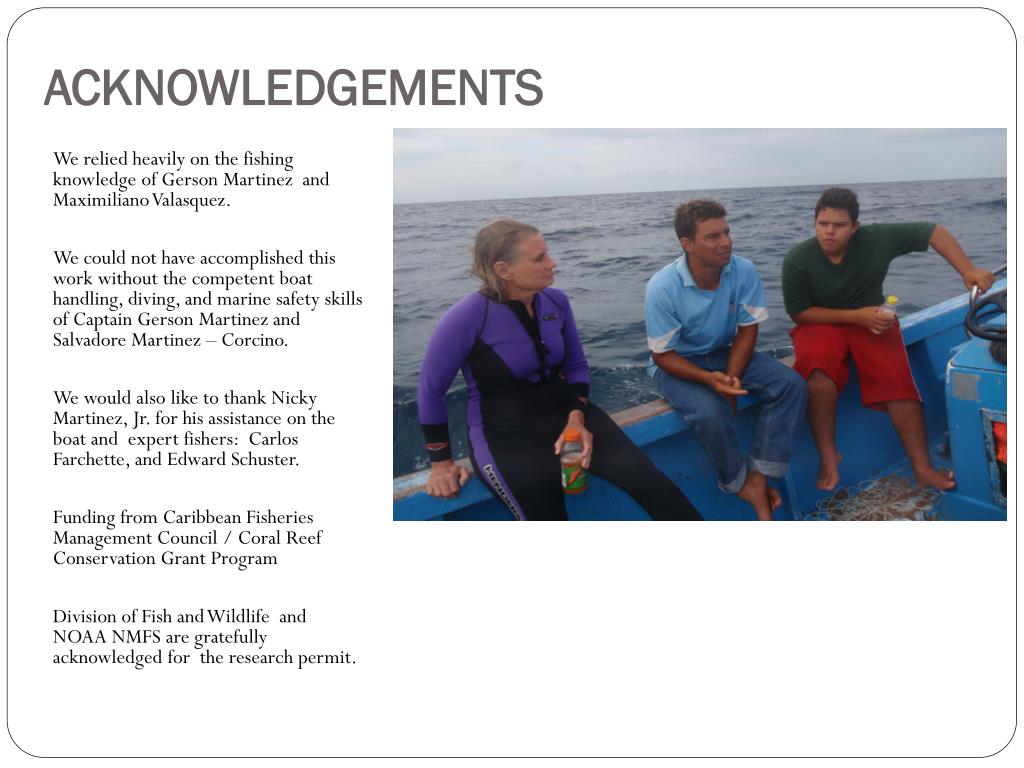 ACKNOWLEDGEMENTS

We relied heavily on the fishing knowledge of Gerson Martinez and Maximiliano Valasquez.

We could not have accomplished this work without the competent boat handling, diving, and marine safety skills of Captain Gerson Martinez and Salvadore Martinez – Corcino.

We would also like to thank Nicky Martinez, Jr. for his assistance on the boat and expert fishers: Carlos Farchette, and Edward Schuster.

Funding from Caribbean Fisheries Management Council / Coral Reef Conservation Grant Program

Division of Fish and Wildlife and NOAA NMFS are gratefully acknowledged for the research permit.